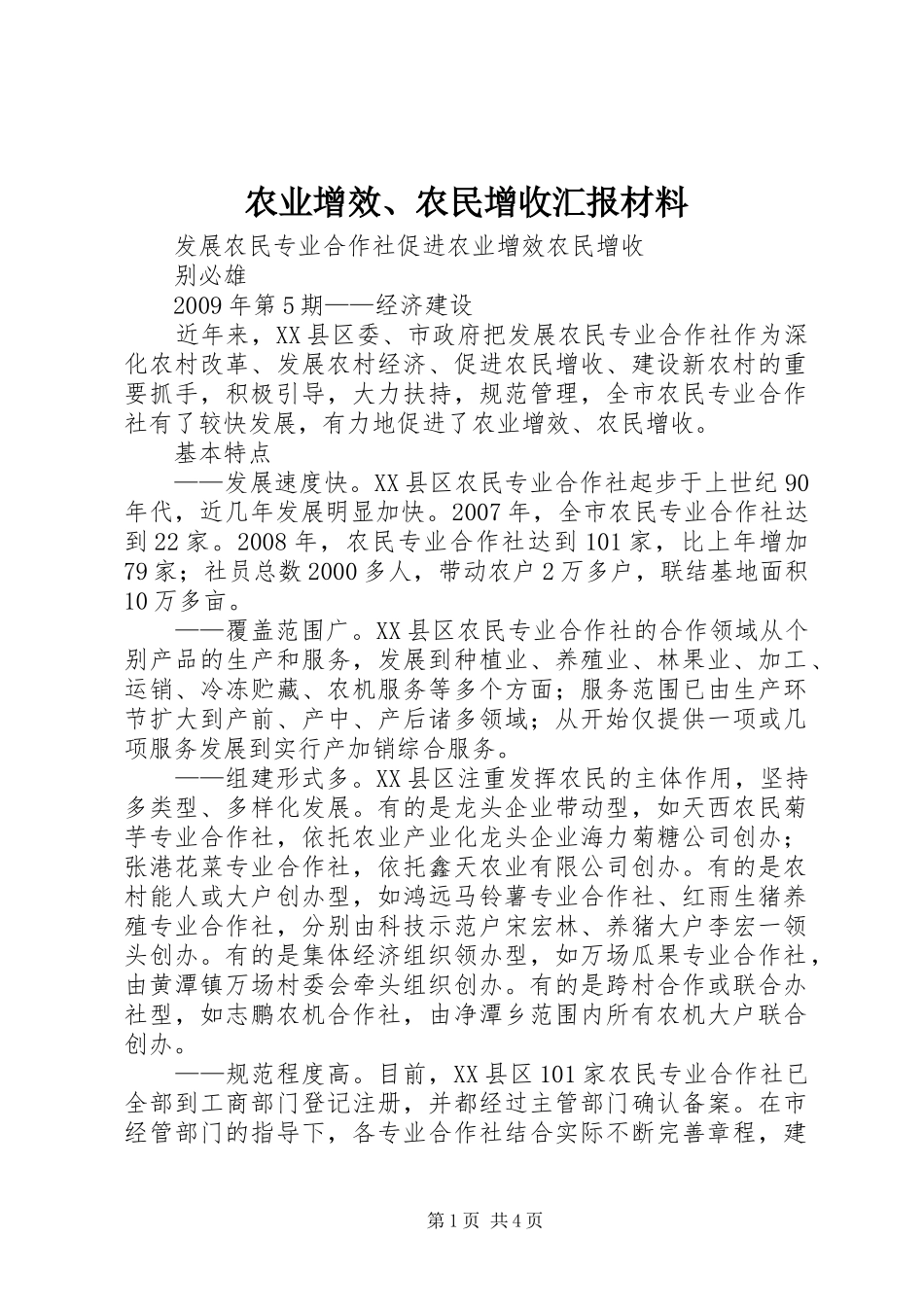 农业增效、农民增收汇报材料

发展农民专业合作社促进农业增效农民增收

别必雄

2009年第5期——经济建设

近年来，XX县区委、市政府把发展农民专业合作社作为深化农村改革、发展农村经济、促进农民增收、建设新农村的重要抓手，积极引导，大力扶持，规范管理，全市农民专业合作社有了较快发展，有力地促进了农业增效、农民增收。

基本特点

——发展速度快。XX县区农民专业合作社起步于上世纪90年代，近几年发展明显加快。2007年，全市农民专业合作社达到22家。2008年，农民专业合作社达到101家，比上年增加79家；社员总数2000多人，带动农户2万多户，联结基地面积10万多亩。

——覆盖范围广。XX县区农民专业合作社的合作领域从个别产品的生产和服务，发展到种植业、养殖业、林果业、加工、运销、冷冻贮藏、农机服务等多个方面；服务范围已由生产环节扩大到产前、产中、产后诸多领域；从开始仅提供一项或几项服务发展到实行产加销综合服务。

——组建形式多。XX县区注重发挥农民的主体作用，坚持多类型、多样化发展。有的是龙头企业带动型，如天西农民菊芋专业合作社，依托农业产业化龙头企业海力菊糖公司创办；张港花菜专业合作社，依托鑫天农业有限公司创办。有的是农村能人或大户创办型，如鸿远马铃薯专业合作社、红雨生猪养殖专业合作社，分别由科技示范户宋宏林、养猪大户李宏一领头创办。有的是集体经济组织领办型，如万场瓜果专业合作社，由黄潭镇万场村委会牵头组织创办。有的是跨村合作或联合办社型，如志鹏农机合作社，由净潭乡范围内所有农机大户联合创办。

——规范程度高。目前，XX县区101家农民专业合作社已全部到工商部门登记注册，并都经过主管部门确认备案。在市经管部门的指导下，各专业合作社结合实际不断完善章程，建

第1页 共4页